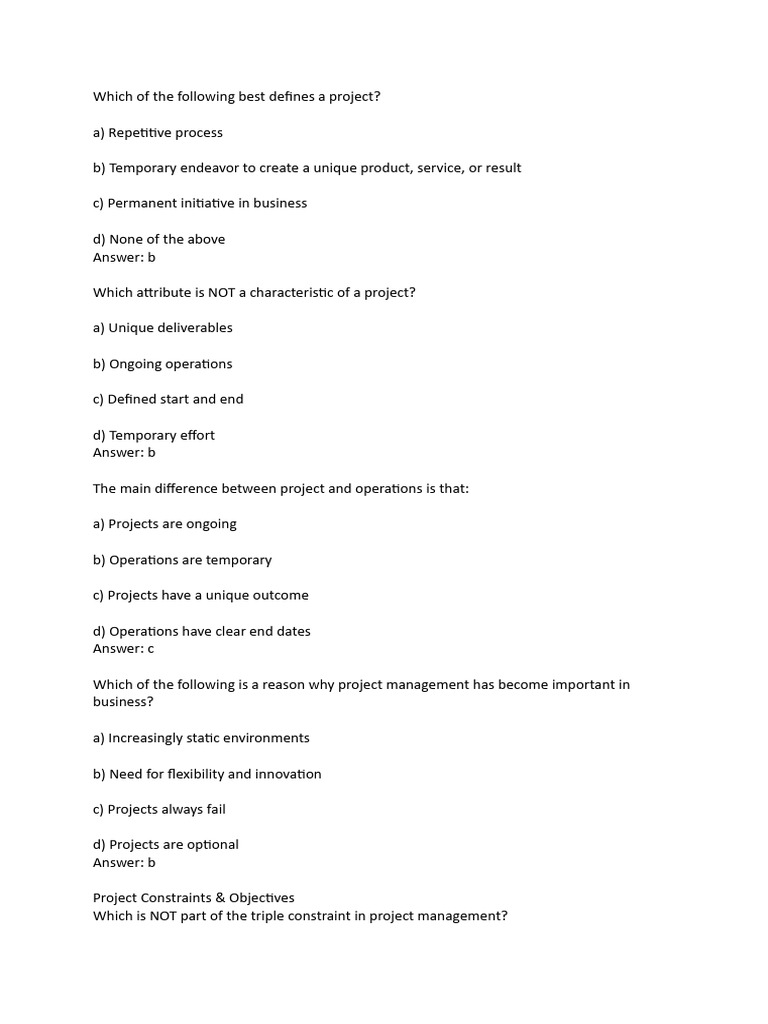 Which of the following best defines a project?

a) Repetitive process

b) Temporary endeavor to create a unique product, service, or result

c) Permanent initiative in business

d) None of the above
Answer: b

Which attribute is NOT a characteristic of a project?

a) Unique deliverables

b) Ongoing operations

c) Defined start and end

d) Temporary effort
Answer: b

The main difference between project and operations is that:

a) Projects are ongoing

b) Operations are temporary

c) Projects have a unique outcome

d) Operations have clear end dates
Answer: c

Which of the following is a reason why project management has become important in business?

a) Increasingly static environments

b) Need for flexibility and innovation

c) Projects always fail

d) Projects are optional
Answer: b

Project Constraints & Objectives
Which is NOT part of the triple constraint in project management?